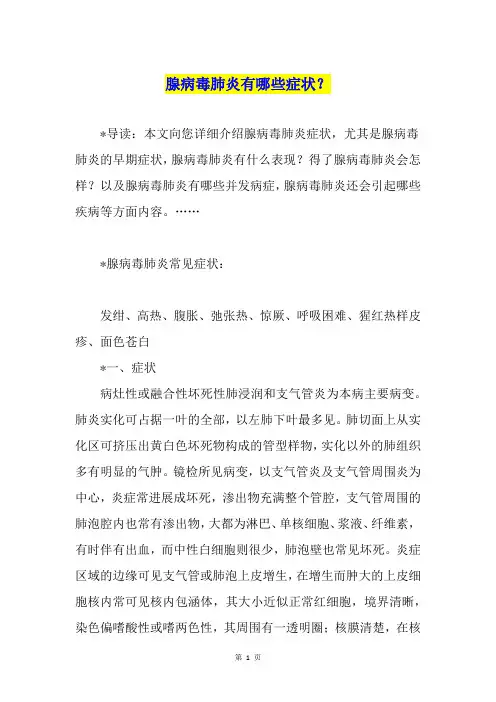 腺病毒肺炎有哪些症状？

*导读：本文向您详细介绍腺病毒肺炎症状，尤其是腺病毒肺炎的早期症状，腺病毒肺炎有什么表现？得了腺病毒肺炎会怎样？以及腺病毒肺炎有哪些并发病症，腺病毒肺炎还会引起哪些疾病等方面内容。……

*腺病毒肺炎常见症状：

发绀、高热、腹胀、弛张热、惊厥、呼吸困难、猩红热样皮疹、面色苍白

*一、症状

病灶性或融合性坏死性肺浸润和支气管炎为本病主要病变。肺炎实化可占据一叶的全部，以左肺下叶最多见。肺切面上从实化区可挤压出黄白色坏死物构成的管型样物，实化以外的肺组织多有明显的气肿。镜检所见病变，以支气管炎及支气管周围炎为中心，炎症常进展成坏死，渗出物充满整个管腔，支气管周围的肺泡腔内也常有渗出物，大都为淋巴、单核细胞、浆液、纤维素，有时伴有出血，而中性白细胞则很少，肺泡壁也常见坏死。炎症区域的边缘可见支气管或肺泡上皮增生，在增生而肿大的上皮细胞核内常可见核内包涵体，其大小近似正常红细胞，境界清晰，染色偏嗜酸性或嗜两色性，其周围有一透明圈；核膜清楚，在核

第 1 页